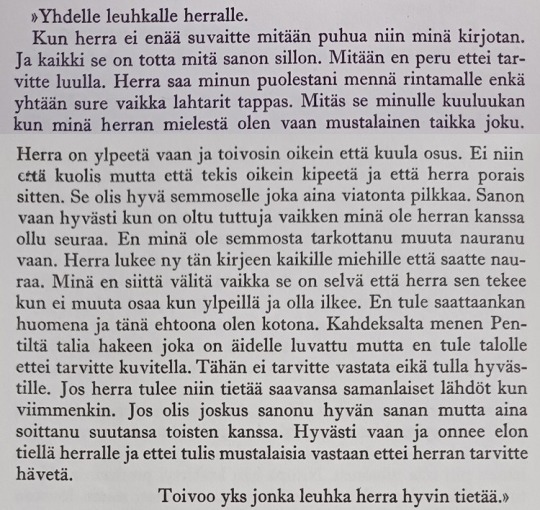 »Yhdelle leuhkalle herralle.

Kun herra ei enää suvaitte mitään puhua niin minä kirjotan. Ja kaikki se on totta mitä sanon sillon. Mitään en peru ettei tarvitte luulla. Herra saa minun puolestani mennä rintamalle enkä yhtään sure vaikka lahtarit tappas. Mitäs se minulle kuuluukan kun minä herran mielestä olen vaan mustalainen taikka joku. Herra on ylpeetä vaan ja toivosin oikein että kuula osus. Ei niin että kuolis mutta että tekis oikein kipeetä ja että herra porais sitten. Se olis hyvä semmoselle joka aina viatonta pilkkaa. Sanon vaan hyvästi kun on oltu tuttuja vaikken minä ole herran kanssa ollu seuraa. En minä ole semmosta tarkottanu muuta nauranu vaan. Herra lukee ny tän kirjeen kaikille miehille että saatte nauraa. Minä en siittä välitä vaikka se on selvä että herra sen tekee kun ei muuta osaa kun ylpeillä ja olla ilkee. En tule saattaankan huomena ja tänä ehtoona olen kotona. Kahdeksalta menen Pentiltä talia hakeen joka on äidelle luvattu mutta en tule talolle ettei tarvitte kuvitella. Tähän ei tarvitte vastata eikä tulla hyvästille. Jos herra tulee niin tietää saavansa samanlaiset lähdöt kun viimmenkin. Jos olis joskus sanonu hyvän sanan mutta aina soittanu suutansa toisten kanssa. Hyvästi vaan ja onnee elon tiellä herralle ja ettei tulis mustalaisia vastaan ettei herran tarvitte hävetä.

Toivoo yks jonka leuhka herra hyvin tietää.»